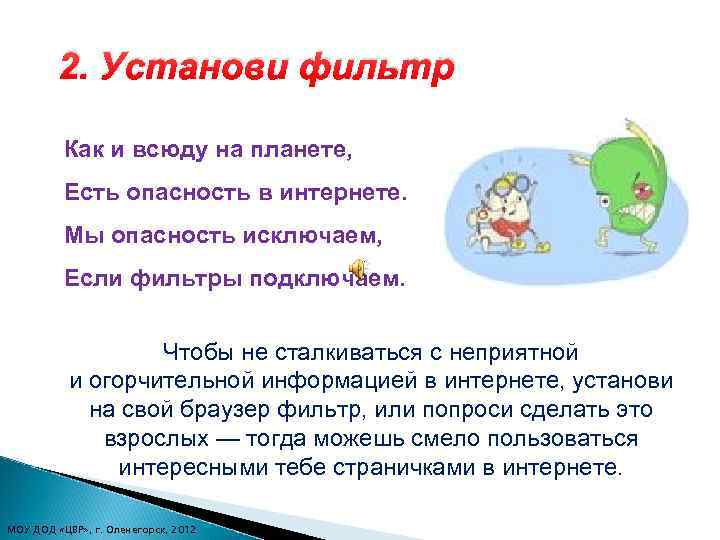 2. Установи фильтр

Как и всюду на планете,
Есть опасность в интернете.
Мы опасность исключаем,
Если фильтры подключаем.

Чтобы не сталкиваться с неприятной и огорчительной информацией в интернете, установи на свой браузер фильтр, или попроси сделать это взрослых — тогда можешь смело пользоваться интересными тебе страничками в интернете.

МОУ ДОД «ЦВР», г. Оленегорск, 2012